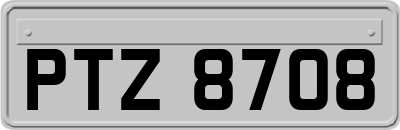 PTZ 8708